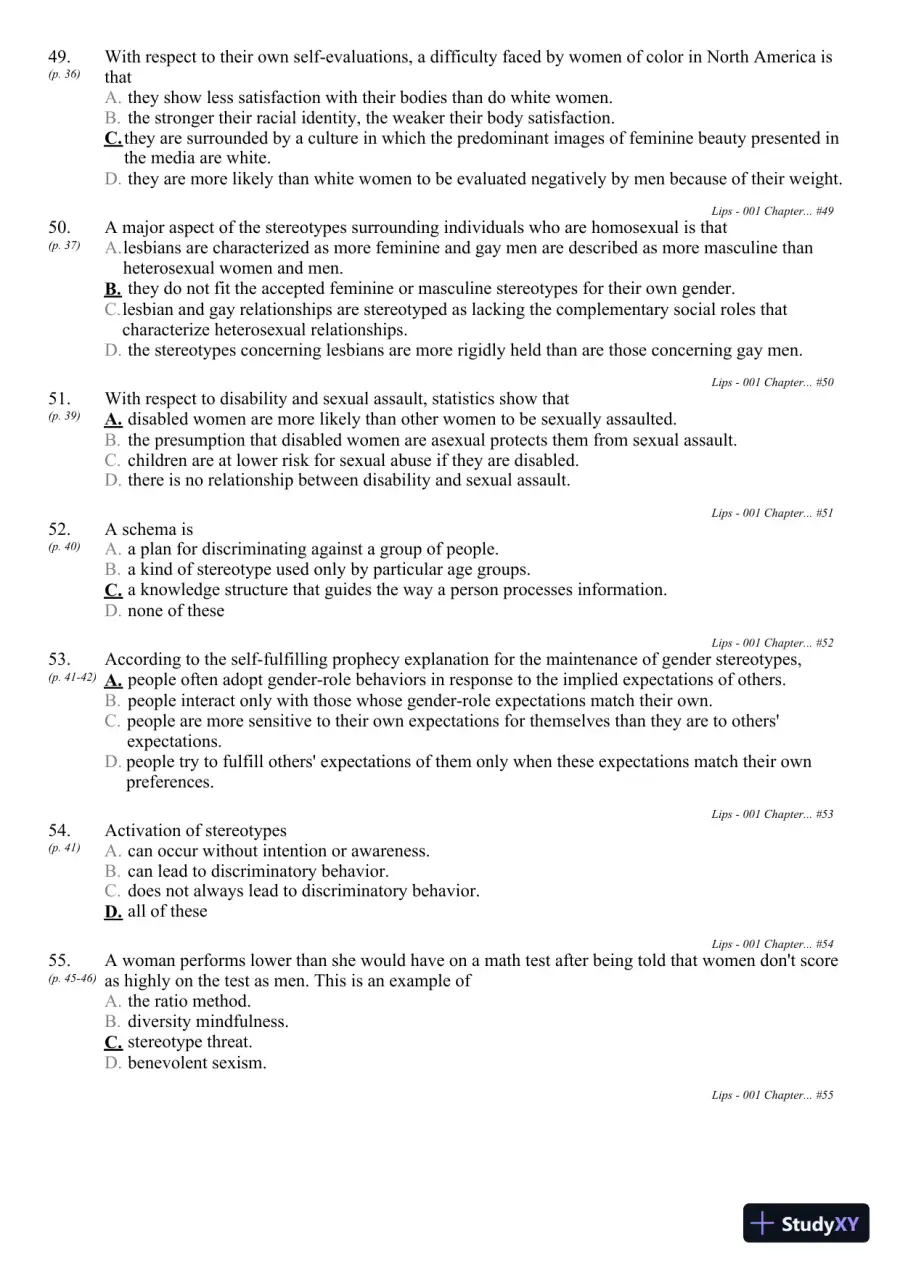 49.
(p. 36)
With respect to their own self-evaluations, a difficulty faced by women of color in North America is that

A. they show less satisfaction with their bodies than do white women.
B. the stronger their racial identity, the weaker their body satisfaction.
C. they are surrounded by a culture in which the predominant images of feminine beauty presented in the media are white.
D. they are more likely than white women to be evaluated negatively by men because of their weight.

Lips - 001 Chapter... #49

50.
(p. 37)
A major aspect of the stereotypes surrounding individuals who are homosexual is that

A. lesbians are characterized as more feminine and gay men are described as more masculine than heterosexual women and men.
B. they do not fit the accepted feminine or masculine stereotypes for their own gender.
C. lesbian and gay relationships are stereotyped as lacking the complementary social roles that characterize heterosexual relationships.
D. the stereotypes concerning lesbians are more rigidly held than are those concerning gay men.

Lips - 001 Chapter... #50

51.
(p. 39)
With respect to disability and sexual assault, statistics show that

A. disabled women are more likely than other women to be sexually assaulted.
B. the presumption that disabled women are asexual protects them from sexual assault.
C. children are at lower risk for sexual abuse if they are disabled.
D. there is no relationship between disability and sexual assault.

Lips - 001 Chapter... #51

52.
(p. 40)
A schema is

A. a plan for discriminating against a group of people.
B. a kind of stereotype used only by particular age groups.
C. a knowledge structure that guides the way a person processes information.
D. none of these

Lips - 001 Chapter... #52

53.
(p. 41-42)
According to the self-fulfilling prophecy explanation for the maintenance of gender stereotypes,

A. people often adopt gender-role behaviors in response to the implied expectations of others.
B. people interact only with those whose gender-role expectations match their own.
C. people are more sensitive to their own expectations for themselves than they are to others' expectations.
D. people try to fulfill others' expectations of them only when these expectations match their own preferences.

Lips - 001 Chapter... #53

54.
(p. 41)
Activation of stereotypes

A. can occur without intention or awareness.
B. can lead to discriminatory behavior.
C. does not always lead to discriminatory behavior.
D. all of these

Lips - 001 Chapter... #54

55.
(p. 45-46)
A woman performs lower than she would have on a math test after being told that women don't score as highly on the test as men. This is an example of

A. the ratio method.
B. diversity mindfulness.
C. stereotype threat.
D. benevolent sexism.

Lips - 001 Chapter... #55

StudyXY